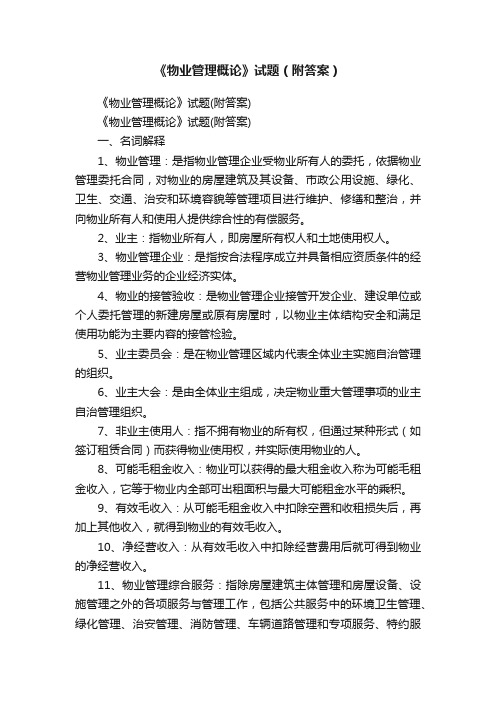 《物业管理概论》试题（附答案）

《物业管理概论》试题(附答案)

《物业管理概论》试题(附答案)

一、名词解释

1、物业管理：是指物业管理企业受物业所有人的委托，依据物业管理委托合同，对物业的房屋建筑及其设备、市政公用设施、绿化、卫生、交通、治安和环境容貌等管理项目进行维护、修缮和整治，并向物业所有人和使用人提供综合性的有偿服务。

2、业主：指物业所有人，即房屋所有权人和土地使用权人。

3、物业管理企业：是指按合法程序成立并具备相应资质条件的经营物业管理业务的企业经济实体。

4、物业的接管验收：是物业管理企业接管开发企业、建设单位或个人委托管理的新建房屋或原有房屋时，以物业主体结构安全和满足使用功能为主要内容的接管检验。

5、业主委员会：是在物业管理区域内代表全体业主实施自治管理的组织。

6、业主大会：是由全体业主组成，决定物业重大管理事项的业主自治管理组织。

7、非业主使用人：指不拥有物业的所有权，但通过某种形式（如签订租赁合同）而获得物业使用权，并实际使用物业的人。

8、可能毛租金收入：物业可以获得的最大租金收入称为可能毛租金收入，它等于物业内全部可出租面积与最大可能租金水平的乘积。

9、有效毛收入：从可能毛租金收入中扣除空置和收租损失后，再加上其他收入，就得到物业的有效毛收入。

10、净经营收入：从有效毛收入中扣除经营费用后就可得到物业的净经营收入。

11、物业管理综合服务：指除房屋建筑主体管理和房屋设备、设施管理之外的各项服务与管理工作，包括公共服务中的环境卫生管理、绿化管理、治安管理、消防管理、车辆道路管理和专项服务、特约服